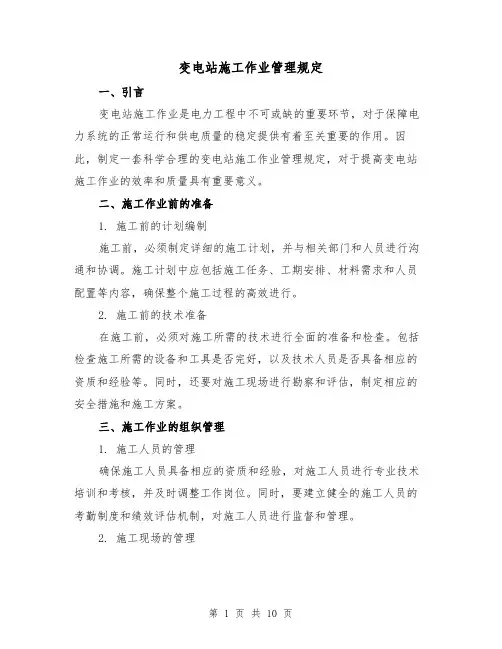 变电站施工作业管理规定

一、引言

变电站施工作业是电力工程中不可或缺的重要环节，对于保障电力系统的正常运行和供电质量的稳定提供有着至关重要的作用。因此，制定一套科学合理的变电站施工作业管理规定，对于提高变电站施工作业的效率和质量具有重要意义。

二、施工作业前的准备

1. 施工前的计划编制

施工前，必须制定详细的施工计划，并与相关部门和人员进行沟通和协调。施工计划中应包括施工任务、工期安排、材料需求和人员配置等内容，确保整个施工过程的高效进行。

2. 施工前的技术准备

在施工前，必须对施工所需的技术进行全面的准备和检查。包括检查施工所需的设备和工具是否完好，以及技术人员是否具备相应的资质和经验等。同时，还要对施工现场进行勘察和评估，制定相应的安全措施和施工方案。

三、施工作业的组织管理

1. 施工人员的管理

确保施工人员具备相应的资质和经验，对施工人员进行专业技术培训和考核，并及时调整工作岗位。同时，要建立健全的施工人员的考勤制度和绩效评估机制，对施工人员进行监督和管理。

2. 施工现场的管理

第 1 页 共 10 页